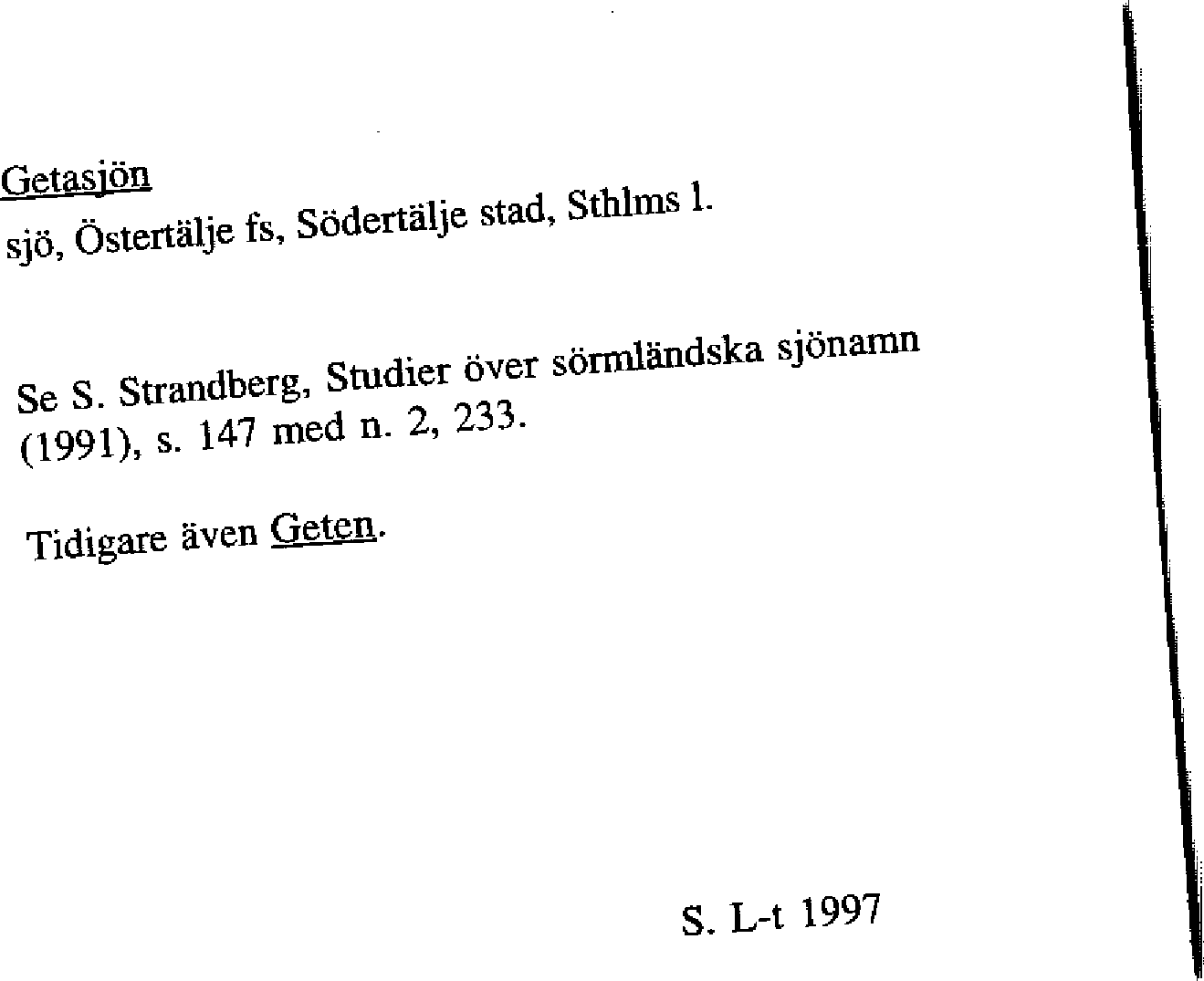 Getasjön
sjö, Östertälje fs, Södertälje stad, Sthlms l.

Se S. Strandberg, Studier över sörmländska sjönamn (1991), s. 147 med n. 2, 233.

Tidigare även Geten.

S. L-t 1997